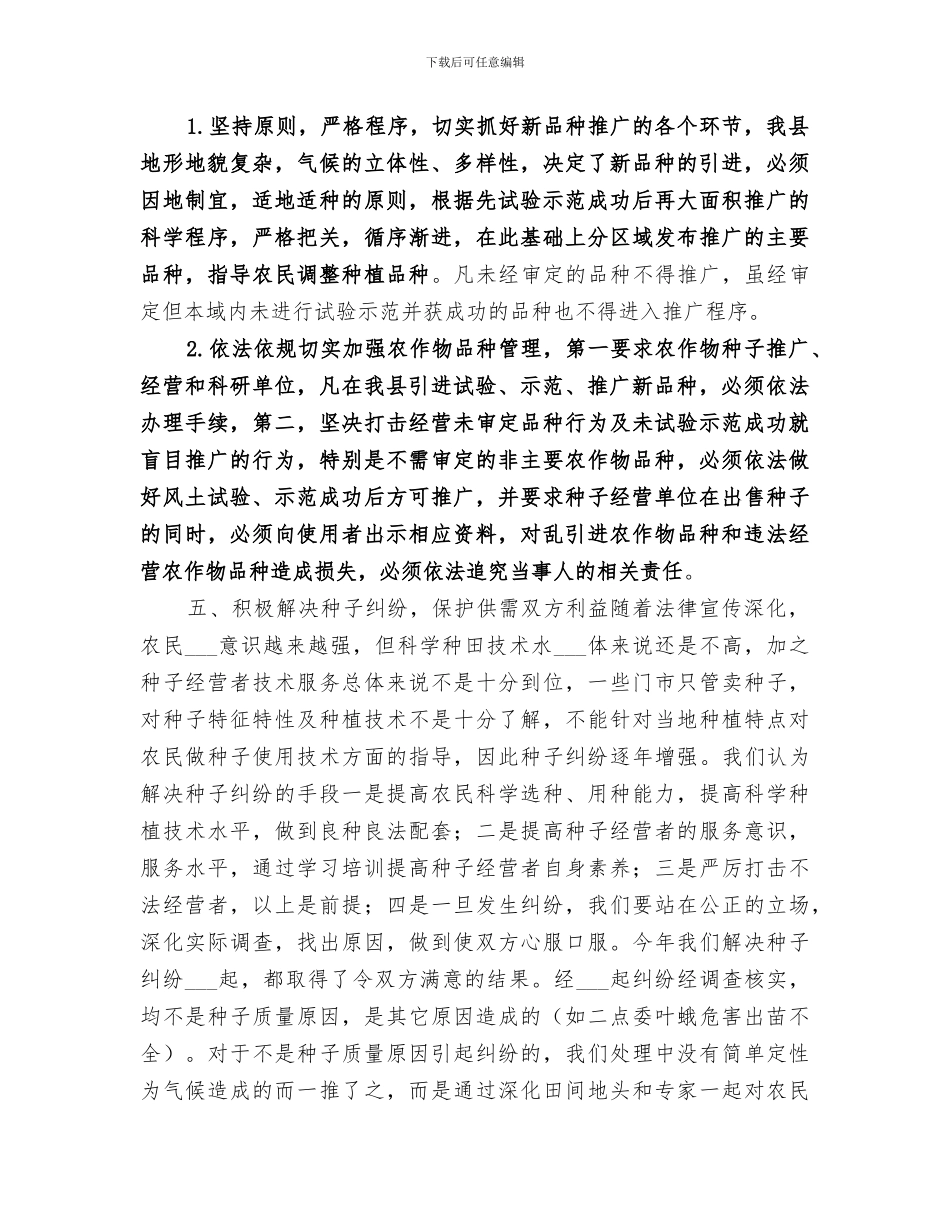 下载后可任意编辑

1.坚持原则，严格程序，切实抓好新品种推广的各个环节，我县地形地貌复杂，气候的立体性、多样性，决定了新品种的引进，必须因地制宜，适地适种的原则，根据先试验示范成功后再大面积推广的科学程序，严格把关，循序渐进，在此基础上分区域发布推广的主要品种，指导农民调整种植品种。凡未经审定的品种不得推广，虽经审定但本域内未进行试验示范并获成功的品种也不得进入推广程序。

2.依法依规切实加强农作物品种管理，第一要求农作物种子推广、经营和科研单位，凡在我县引进试验、示范、推广新品种，必须依法办理手续，第二，坚决打击经营未审定品种行为及未试验示范成功就盲目推广的行为，特别是不需审定的非主要农作物品种，必须依法做好风土试验、示范成功后方可推广，并要求种子经营单位在出售种子的同时，必须向使用者出示相应资料，对乱引进农作物品种和违法经营农作物品种造成损失，必须依法追究当事人的相关责任。

五、积极解决种子纠纷，保护供需双方利益随着法律宣传深化，农民___意识越来越强，但科学种田技术水___体来说还是不高，加之种子经营者技术服务总体来说不是十分到位，一些门市只管卖种子，对种子特征特性及种植技术不是十分了解，不能针对当地种植特点对农民做种子使用技术方面的指导，因此种子纠纷逐年增强。我们认为解决种子纠纷的手段一是提高农民科学选种、用种能力，提高科学种植技术水平，做到良种良法配套；二是提高种子经营者的服务意识，服务水平，通过学习培训提高种子经营者自身素养；三是严厉打击不法经营者，以上是前提；四是一旦发生纠纷，我们要站在公正的立场，深化实际调查，找出原因，做到使双方心服口服。今年我们解决种子纠纷___起，都取得了令双方满意的结果。经___起纠纷经调查核实，均不是种子质量原因，是其它原因造成的（如二点委叶蛾危害出苗不全）。对于不是种子质量原因引起纠纷的，我们处理中没有简单定性为气候造成的而一推了之，而是通过深化田间地头和专家一起对农民